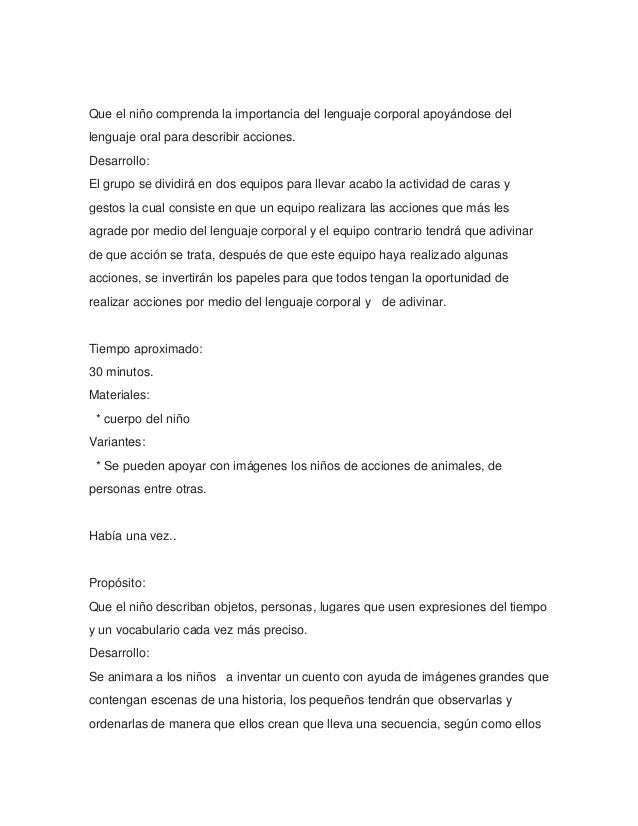 Que el niño comprenda la importancia del lenguaje corporal apoyándose del lenguaje oral para describir acciones.
Desarrollo:
El grupo se dividirá en dos equipos para llevar acabo la actividad de caras y gestos la cual consiste en que un equipo realizara las acciones que más les agrade por medio del lenguaje corporal y el equipo contrario tendrá que adivinar de que acción se trata, después de que este equipo haya realizado algunas acciones, se invertirán los papeles para que todos tengan la oportunidad de realizar acciones por medio del lenguaje corporal y de adivinar.

Tiempo aproximado:
30 minutos.
Materiales:
* cuerpo del niño
Variantes:
* Se pueden apoyar con imágenes los niños de acciones de animales, de personas entre otras.

Había una vez..

Propósito:
Que el niño describan objetos, personas, lugares que usen expresiones del tiempo y un vocabulario cada vez más preciso.
Desarrollo:
Se animara a los niños a inventar un cuento con ayuda de imágenes grandes que contengan escenas de una historia, los pequeños tendrán que observarlas y ordenarlas de manera que ellos crean que lleva una secuencia, según como ellos